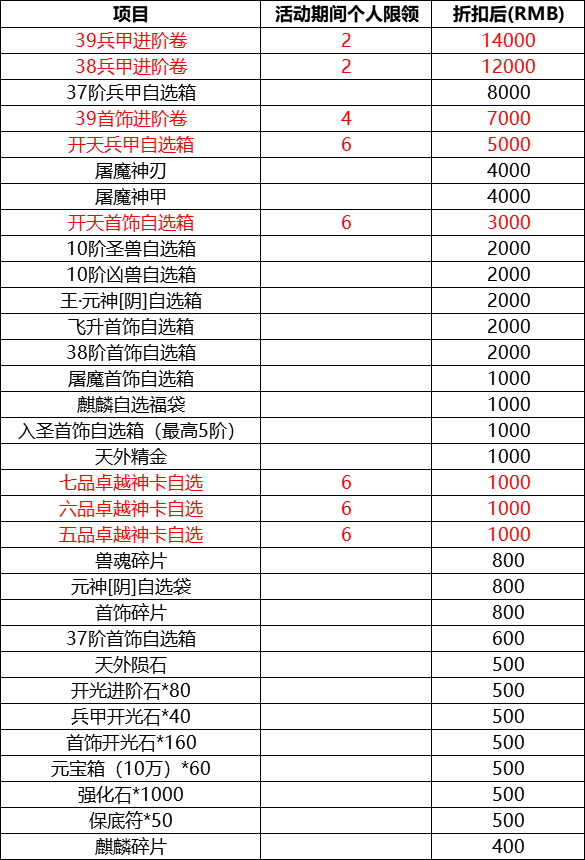 | 项目 | 活动期间个人限领 | 折扣后(RMB) |
|---|---|---|
| 39兵甲进阶卷 | 2 | 14000 |
| 38兵甲进阶卷 | 2 | 12000 |
| 37阶兵甲自选箱 | | 8000 |
| 39首饰进阶卷 | 4 | 7000 |
| 开天兵甲自选箱 | 6 | 5000 |
| 屠魔神刃 | | 4000 |
| 屠魔神甲 | | 4000 |
| 开天首饰自选箱 | 6 | 3000 |
| 10阶圣兽自选箱 | | 2000 |
| 10阶凶兽自选箱 | | 2000 |
| 王·元神[阴]自选箱 | | 2000 |
| 飞升首饰自选箱 | | 2000 |
| 38阶首饰自选箱 | | 2000 |
| 屠魔首饰自选箱 | | 1000 |
| 麒麟自选福袋 | | 1000 |
| 入圣首饰自选箱（最高5阶） | | 1000 |
| 天外精金 | | 1000 |
| 七品卓越神卡自选 | 6 | 1000 |
| 六品卓越神卡自选 | 6 | 1000 |
| 五品卓越神卡自选 | 6 | 1000 |
| 兽魂碎片 | | 800 |
| 元神[阴]自选袋 | | 800 |
| 首饰碎片 | | 800 |
| 37阶首饰自选箱 | | 600 |
| 天外陨石 | | 500 |
| 开光进阶石*80 | | 500 |
| 兵甲开光石*40 | | 500 |
| 首饰开光石*160 | | 500 |
| 元宝箱（10万）*60 | | 500 |
| 强化石*1000 | | 500 |
| 保底符*50 | | 500 |
| 麒麟碎片 | | 400 |